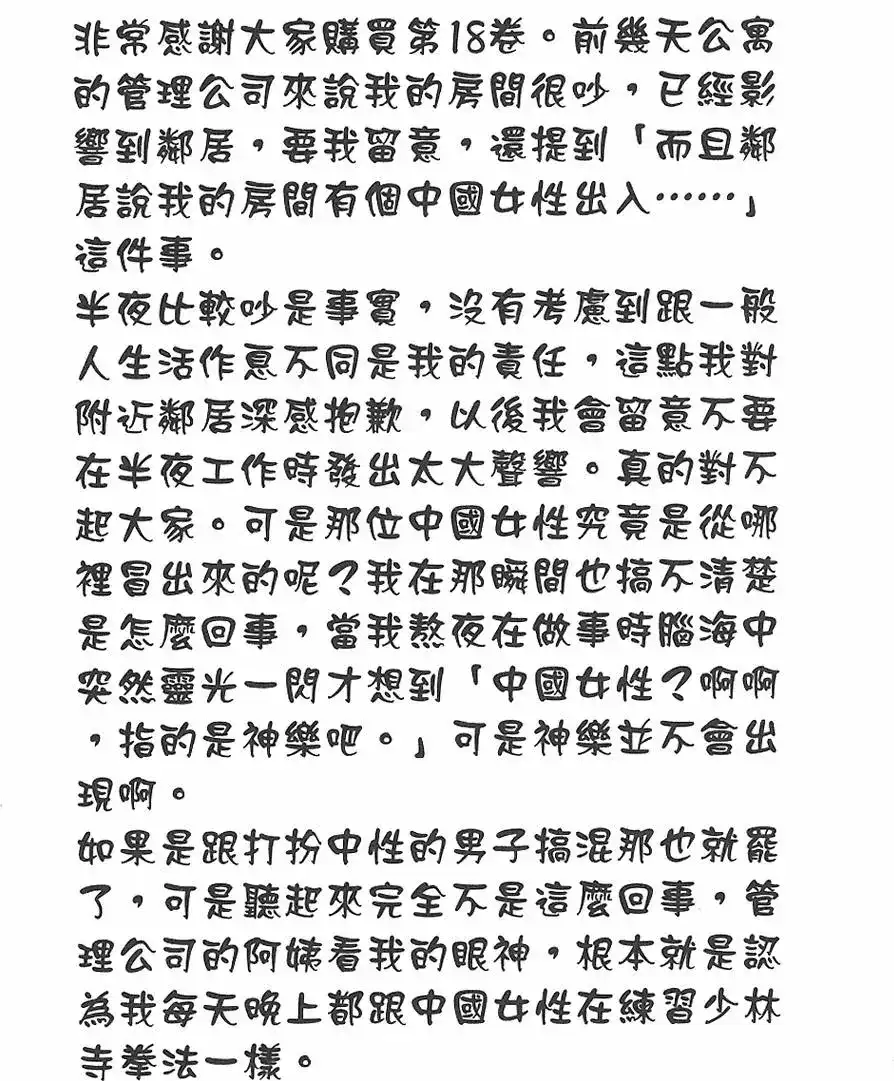 非常感謝大家購買第18卷。前幾天公寓的管理公司來說我的房間很吵，已經影響到鄰居，要我留意，還提到「而且鄰居說我的房間有個中國女性出入……」這件事。

半夜比較吵是事實，沒有考慮到跟一般人生活作息不同是我的責任，這點我對附近鄰居深感抱歉，以後我會留意不要在半夜工作時發出太大聲響。真的對不起大家。可是那位中國女性究竟是從哪裡冒出來的呢？我在那瞬間也搞不清楚是怎麼回事，當我熬夜在做事時腦海中突然靈光一閃才想到「中國女性？啊啊，指的是神樂吧。」可是神樂並不會出現啊。

如果是跟打扮中性的男子搞混那也就罷了，可是聽起來完全不是這麼回事，管理公司的阿姨看我的眼神，根本就是認為我每天晚上都跟中國女性在練習少林寺拳法一樣。